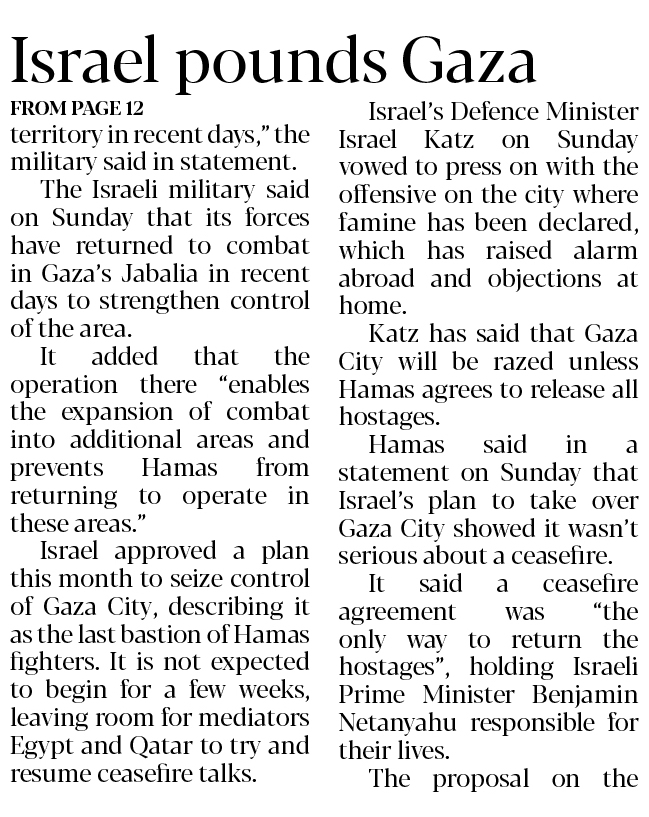 Israel pounds Gaza

FROM PAGE 12

territory in recent days," the military said in statement.

The Israeli military said on Sunday that its forces have returned to combat in Gaza's Jabalia in recent days to strengthen control of the area.

It added that the operation there "enables the expansion of combat into additional areas and prevents Hamas from returning to operate in these areas."

Israel approved a plan this month to seize control of Gaza City, describing it as the last bastion of Hamas fighters. It is not expected to begin for a few weeks, leaving room for mediators Egypt and Qatar to try and resume ceasefire talks.

Israel's Defence Minister Israel Katz on Sunday vowed to press on with the offensive on the city where famine has been declared, which has raised alarm abroad and objections at home.

Katz has said that Gaza City will be razed unless Hamas agrees to release all hostages.

Hamas said in a statement on Sunday that Israel's plan to take over Gaza City showed it wasn't serious about a ceasefire.

It said a ceasefire agreement was "the only way to return the hostages", holding Israeli Prime Minister Benjamin Netanyahu responsible for their lives.

The proposal on the